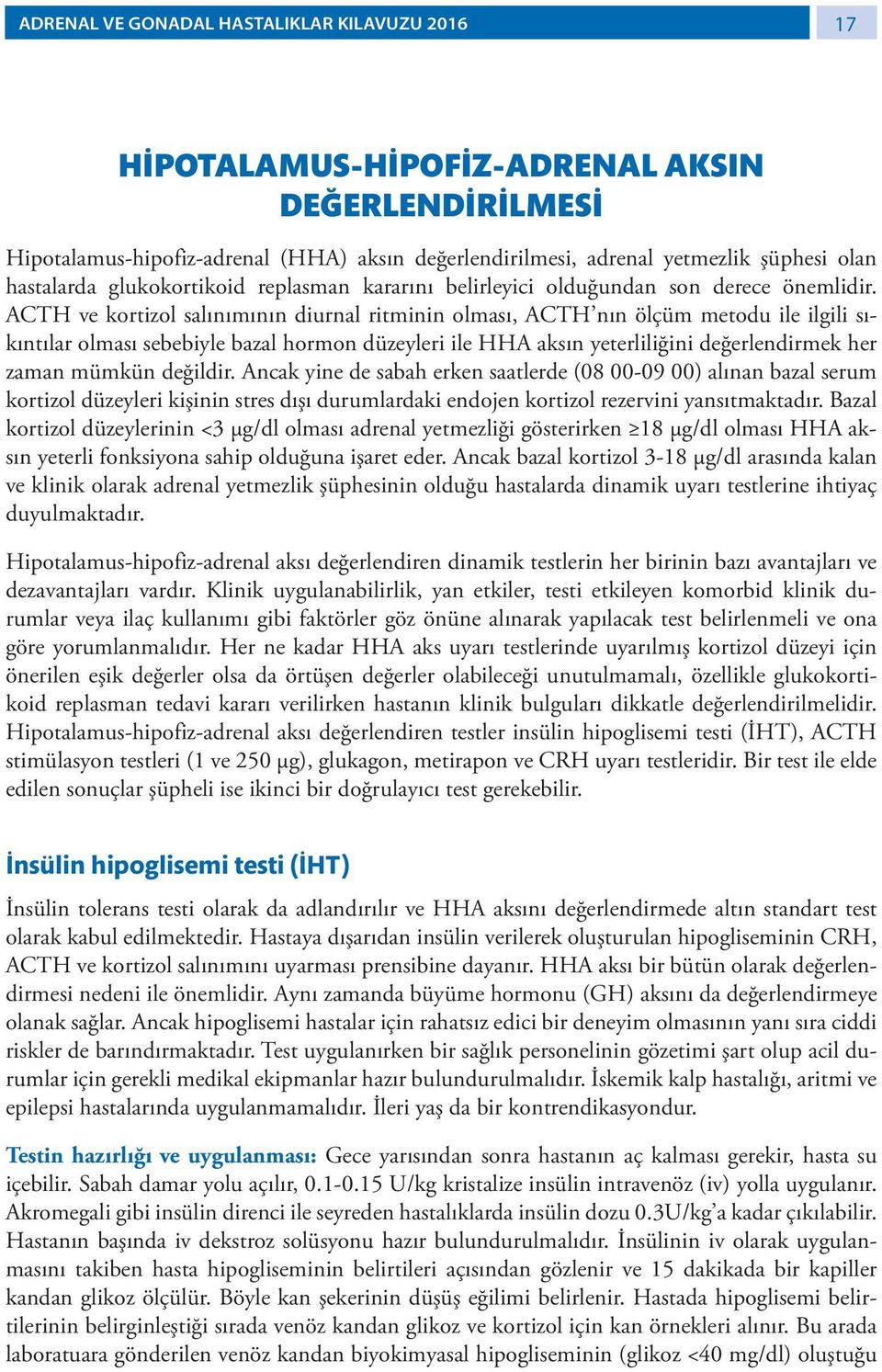 ADRENAL VE GONADAL HASTALIKLAR KILAVUZU 2016

17

HİPOTALAMUS-HİPOFİZ-ADRENAL AKSIN DEĞERLENDİRİLMESİ

Hipotalamus-hipofiz-adrenal (HHA) aksın değerlendirilmesi, adrenal yetmezlik şüphesi olan hastalarda glukokortikoid replasman kararını belirleyici olduğundan son derece önemlidir. ACTH ve kortizol salınımının diurnal ritminin olması, ACTH'nın ölçüm metodu ile ilgili sıkıntılar olması sebebiyle bazal hormon düzeyleri ile HHA aksın yeterliliğini değerlendirmek her zaman mümkün değildir. Ancak yine de sabah erken saatlerde (08 00-09 00) alınan bazal serum kortizol düzeyleri kişinin stres dışı durumlardaki endojen kortizol rezervini yansıtmaktadır. Bazal kortizol düzeylerinin <3 μg/dl olması adrenal yetmezliği gösterirken ≥18 μg/dl olması HHA aksın yeterli fonksiyona sahip olduğuna işaret eder. Ancak bazal kortizol 3-18 μg/dl arasında kalan ve klinik olarak adrenal yetmezlik şüphesinin olduğu hastalarda dinamik uyarı testlerine ihtiyaç duyulmaktadır.

Hipotalamus-hipofiz-adrenal aksı değerlendiren dinamik testlerin her birinin bazı avantajları ve dezavantajları vardır. Klinik uygulanabilirlik, yan etkiler, testi etkileyen komorbid klinik durumlar veya ilaç kullanımı gibi faktörler göz önüne alınarak yapılacak test belirlenmeli ve ona göre yorumlanmalıdır. Her ne kadar HHA aks uyarı testlerinde uyarılmış kortizol düzeyi için önerilen eşik değerler olsa da örtüşen değerler olabileceği unutulmamalı, özellikle glukokortikoid replasman tedavi kararı verilirken hastanın klinik bulguları dikkatle değerlendirilmelidir. Hipotalamus-hipofiz-adrenal aksı değerlendiren testler insülin hipoglisemi testi (İHT), ACTH stimülasyon testleri (1 ve 250 μg), glukagon, metirapon ve CRH uyarı testleridir. Bir test ile elde edilen sonuçlar şüpheli ise ikinci bir doğrulayıcı test gerekebilir.

İnsülin hipoglisemi testi (İHT)

İnsülin tolerans testi olarak da adlandırılır ve HHA aksını değerlendirmede altın standart test olarak kabul edilmektedir. Hastaya dışarıdan insülin verilerek oluşturulan hipogliseminin CRH, ACTH ve kortizol salınımını uyarması prensibine dayanır. HHA aksı bir bütün olarak değerlendirmesi nedeni ile önemlidir. Aynı zamanda büyüme hormonu (GH) aksını da değerlendirmeye olanak sağlar. Ancak hipoglisemi hastalar için rahatsız edici bir deneyim olmasının yanı sıra ciddi riskler de barındırmaktadır. Test uygulanırken bir sağlık personelinin gözetimi şart olup acil durumlar için gerekli medikal ekipmanlar hazır bulundurulmalıdır. İskemik kalp hastalığı, aritmi ve epilepsi hastalarında uygulanmamalıdır. İleri yaş da bir kontrendikasyondur.

Testin hazırlığı ve uygulanması: Gece yarısından sonra hastanın aç kalması gerekir, hasta su içebilir. Sabah damar yolu açılır, 0.1-0.15 U/kg kristalize insülin intravenöz (iv) yolla uygulanır. Akromegali gibi insülin direnci ile seyreden hastalıklarda insülin dozu 0.3U/kg'a kadar çıkılabilir. Hastanın başında iv dekstroz solüsyonu hazır bulundurulmalıdır. İnsülinin iv olarak uygulanmasını takiben hasta hipogliseminin belirtileri açısından gözlenir ve 15 dakikada bir kapiller kandan glikoz ölçülür. Böyle kan şekerinin düşüş eğilimi belirlenir. Hastada hipoglisemi belirtilerinin belirginleştiği sırada venöz kandan glikoz ve kortizol için kan örnekleri alınır. Bu arada laboratuara gönderilen venöz kandan biyokimyasal hipogliseminin (glikoz <40 mg/dl) oluştuğu